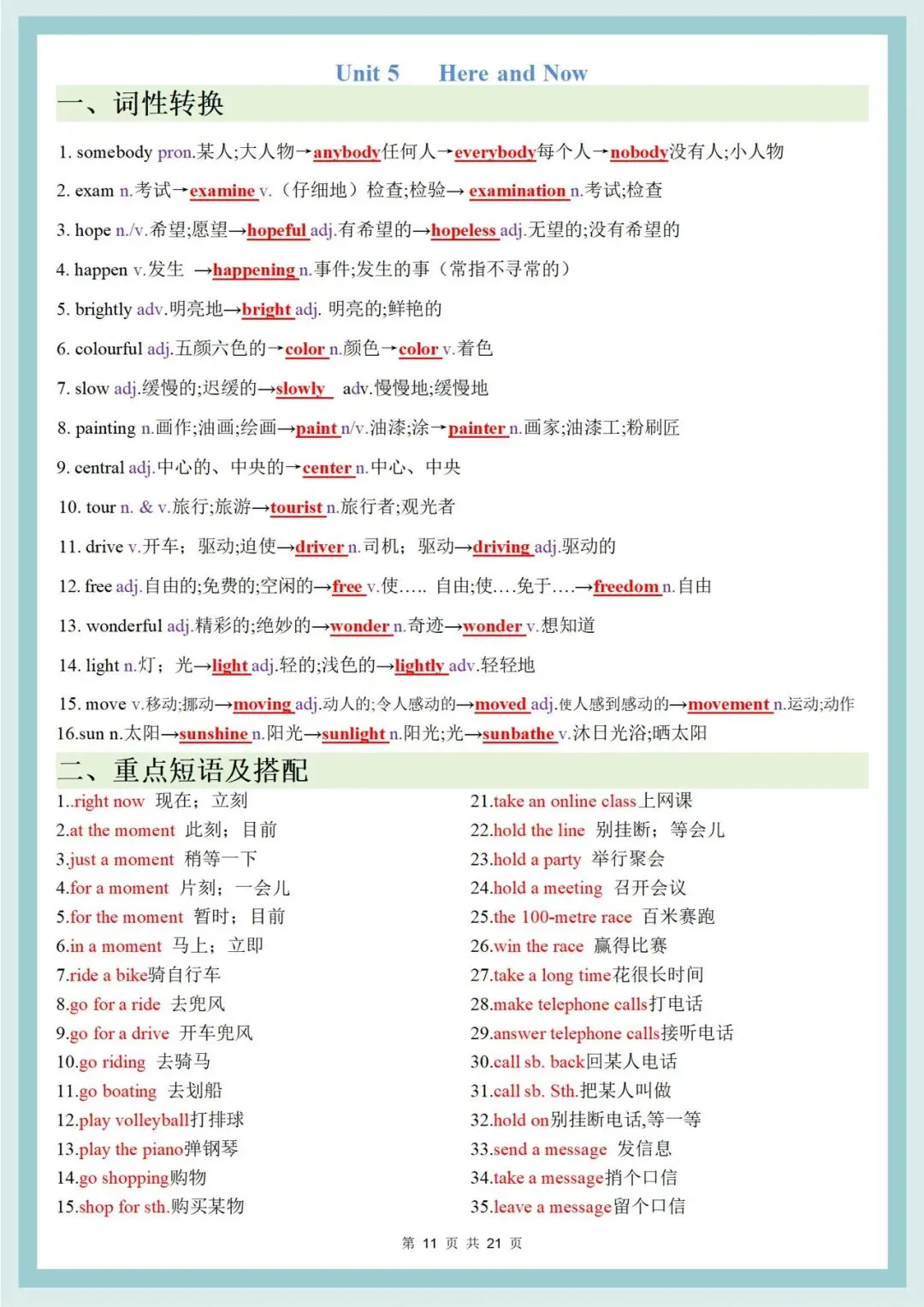 Unit 5　Here and Now

一、词性转换

1. somebody pron.某人;大人物→anybody任何人→everybody每个人→nobody没有人;小人物

2. exam n.考试→examine v.（仔细地）检查;检验→ examination n.考试;检查

3. hope n./v.希望;愿望→hopeful adj.有希望的→hopeless adj.无望的;没有希望的

4. happen v.发生 →happening n.事件;发生的事（常指不寻常的）

5. brightly adv.明亮地→bright adj. 明亮的;鲜艳的

6. colourful adj.五颜六色的→color n.颜色→color v.着色

7. slow adj.缓慢的;迟缓的→slowly adv.慢慢地;缓慢地

8. painting n.画作;油画;绘画→paint n/v.油漆;涂→painter n.画家;油漆工;粉刷匠

9. central adj.中心的、中央的→center n.中心、中央

10. tour n. & v.旅行;旅游→tourist n.旅行者;观光者

11. drive v.开车; 驱动;迫使→driver n.司机; 驱动→driving adj.驱动的

12. free adj.自由的;免费的;空闲的→free v.使….. 自由;使….免于….→freedom n.自由

13. wonderful adj.精彩的;绝妙的→wonder n.奇迹→wonder v.想知道

14. light n.灯; 光→light adj.轻的;浅色的→lightly adv.轻轻地

15. move v.移动;挪动→moving adj.动人的;令人感动的→moved adj.使人感到感动的→movement n.运动;动作

16.sun n.太阳→sunshine n.阳光→sunlight n.阳光;光→sunbathe v.沐日光浴;晒太阳

二、重点短语及搭配

1..right now 现在; 立刻
2.at the moment 此刻; 目前
3.just a moment 稍等一下
4.for a moment 片刻; 一会儿
5.for the moment 暂时; 目前
6.in a moment 马上; 立即
7.ride a bike骑自行车
8.go for a ride 去兜风
9.go for a drive 开车兜风
10.go riding 去骑马
11.go boating 去划船
12.play volleyball打排球
13.play the piano弹钢琴
14.go shopping购物
15.shop for sth.购买某物

21.take an online class上网课
22.hold the line 别挂断; 等会儿
23.hold a party 举行聚会
24.hold a meeting 召开会议
25.the 100-metre race 百米赛跑
26.win the race 赢得比赛
27.take a long time花很长时间
28.make telephone calls打电话
29.answer telephone calls接听电话
30.call sb. back回某人电话
31.call sb. Sth.把某人叫做
32.hold on别挂断电话,等一等
33.send a message 发信息
34.take a message捎个口信
35.leave a message留个口信

第 11 页 共 21 页